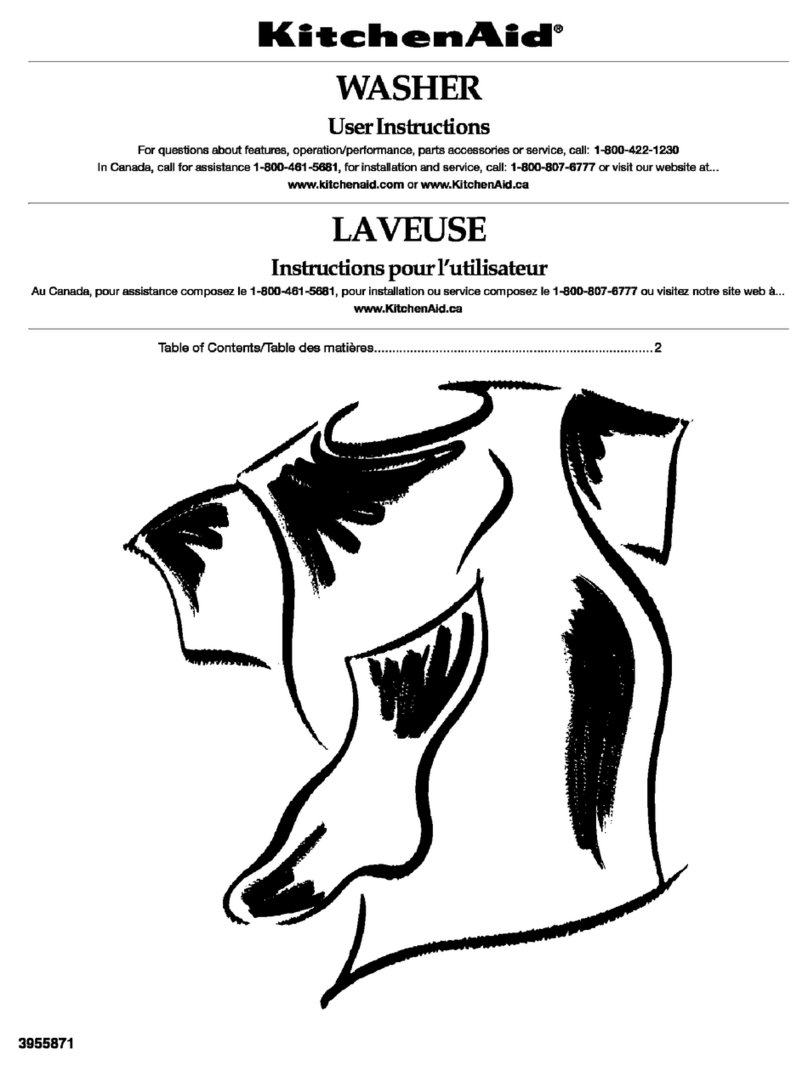 KitchenAid®

WASHER

User Instructions

For questions about features, operation/performance, parts accessories or service, call: 1-800-422-1230
In Canada, call for assistance 1-800-461-5681, for installation and service, call: 1-800-807-6777 or visit our website at...
www.kitchenaid.com or www.KitchenAid.ca

LAVEUSE

Instructions pour l'utilisateur

Au Canada, pour assistance composez le 1-800-461-5681, pour installation ou service composez le 1-800-807-6777 ou visitez notre site web à...
www.KitchenAid.ca

Table of Contents/Table des matières 2

3955871